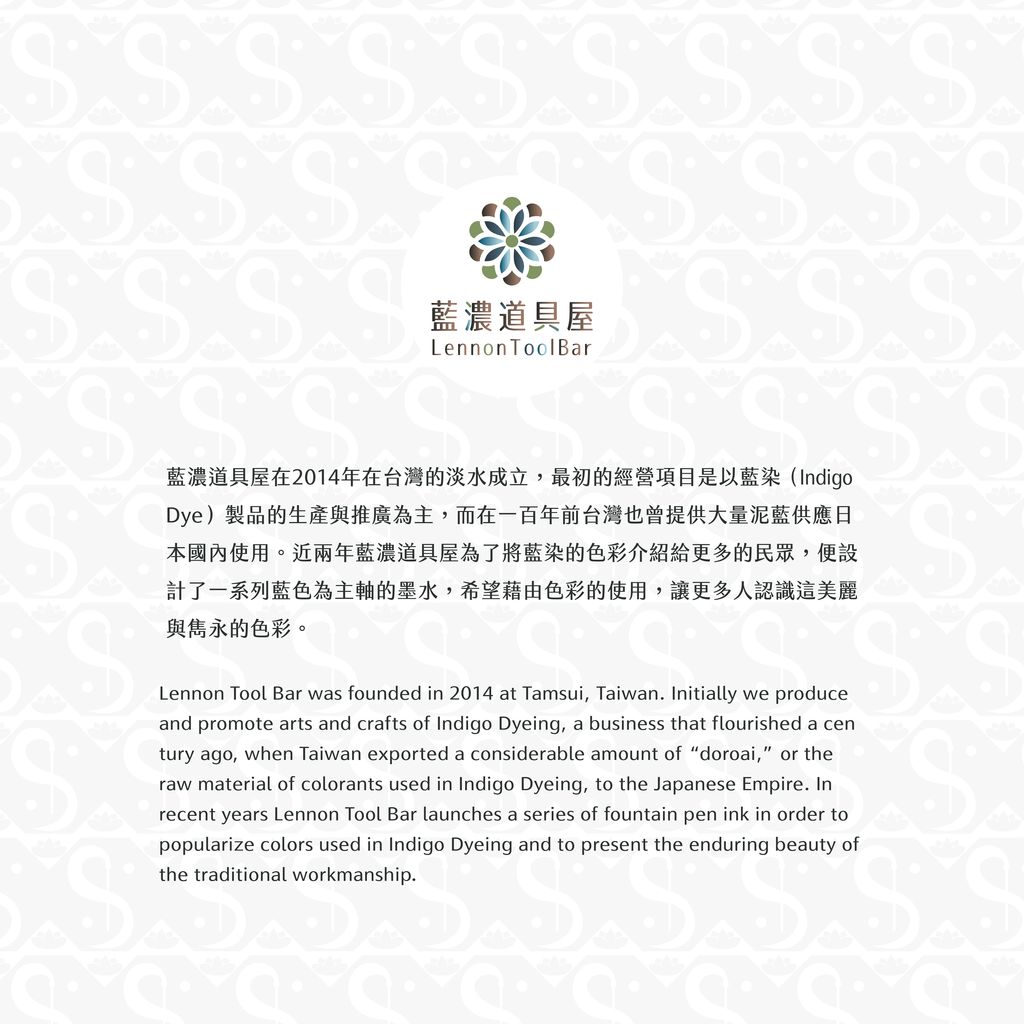 藍濃道具屋
LennonToolBar

藍濃道具屋在2014年在台灣的淡水成立，最初的經營項目是以藍染（Indigo Dye）製品的生產與推廣為主，而在一百年前台灣也曾提供大量泥藍供應日本國內使用。近兩年藍濃道具屋為了將藍染的色彩介紹給更多的民眾，便設計了一系列藍色為主軸的墨水，希望藉由色彩的使用，讓更多人認識這美麗與雋永的色彩。

Lennon Tool Bar was founded in 2014 at Tamsui, Taiwan. Initially we produce and promote arts and crafts of Indigo Dyeing, a business that flourished a cen tury ago, when Taiwan exported a considerable amount of "doroai," or the raw material of colorants used in Indigo Dyeing, to the Japanese Empire. In recent years Lennon Tool Bar launches a series of fountain pen ink in order to popularize colors used in Indigo Dyeing and to present the enduring beauty of the traditional workmanship.